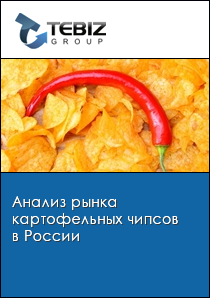 TEBIZ
GROUP

Анализ рынка картофельных чипсов в России